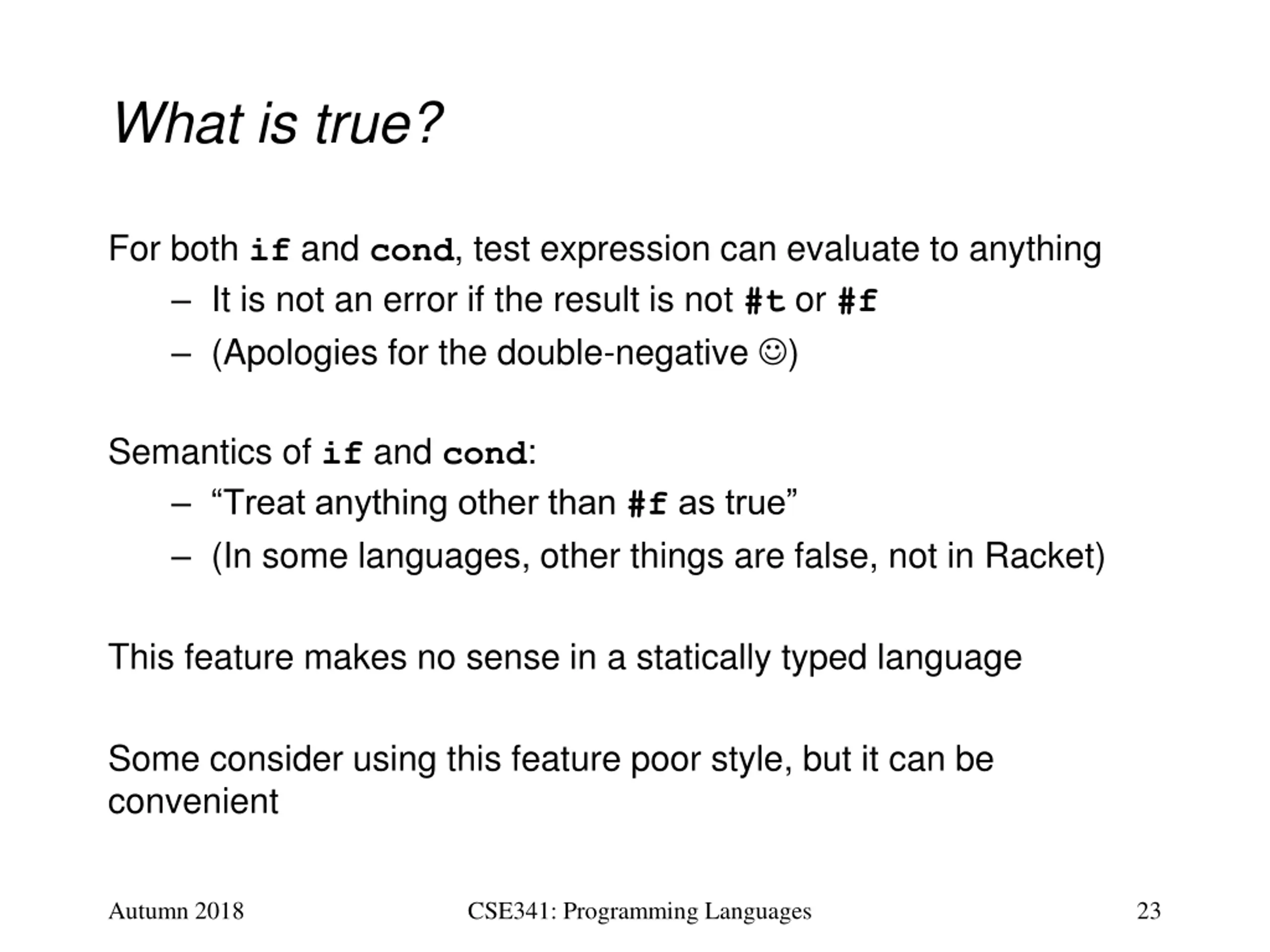 What is true?

For both if and cond, test expression can evaluate to anything
– It is not an error if the result is not #t or #f
– (Apologies for the double-negative ☺)

Semantics of if and cond:
– “Treat anything other than #f as true”
– (In some languages, other things are false, not in Racket)

This feature makes no sense in a statically typed language

Some consider using this feature poor style, but it can be convenient

Autumn 2018 CSE341: Programming Languages 23